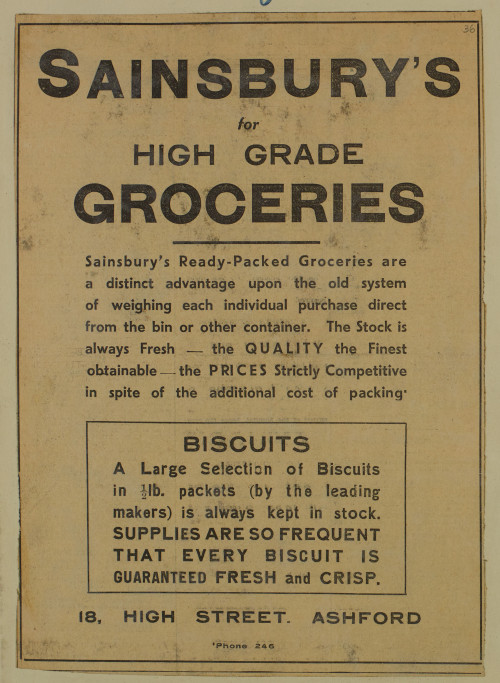 36

SAINSBURY'S

for

HIGH GRADE

GROCERIES

Sainsbury's Ready-Packed Groceries are a distinct advantage upon the old system of weighing each individual purchase direct from the bin or other container. The Stock is always Fresh — the QUALITY the Finest obtainable — the PRICES Strictly Competitive in spite of the additional cost of packing·

BISCUITS

A Large Selection of Biscuits in $\frac{1}{2}$lb. packets (by the leading makers) is always kept in stock. SUPPLIES ARE SO FREQUENT THAT EVERY BISCUIT IS GUARANTEED FRESH and CRISP.

18, HIGH STREET. ASHFORD

'Phone 246